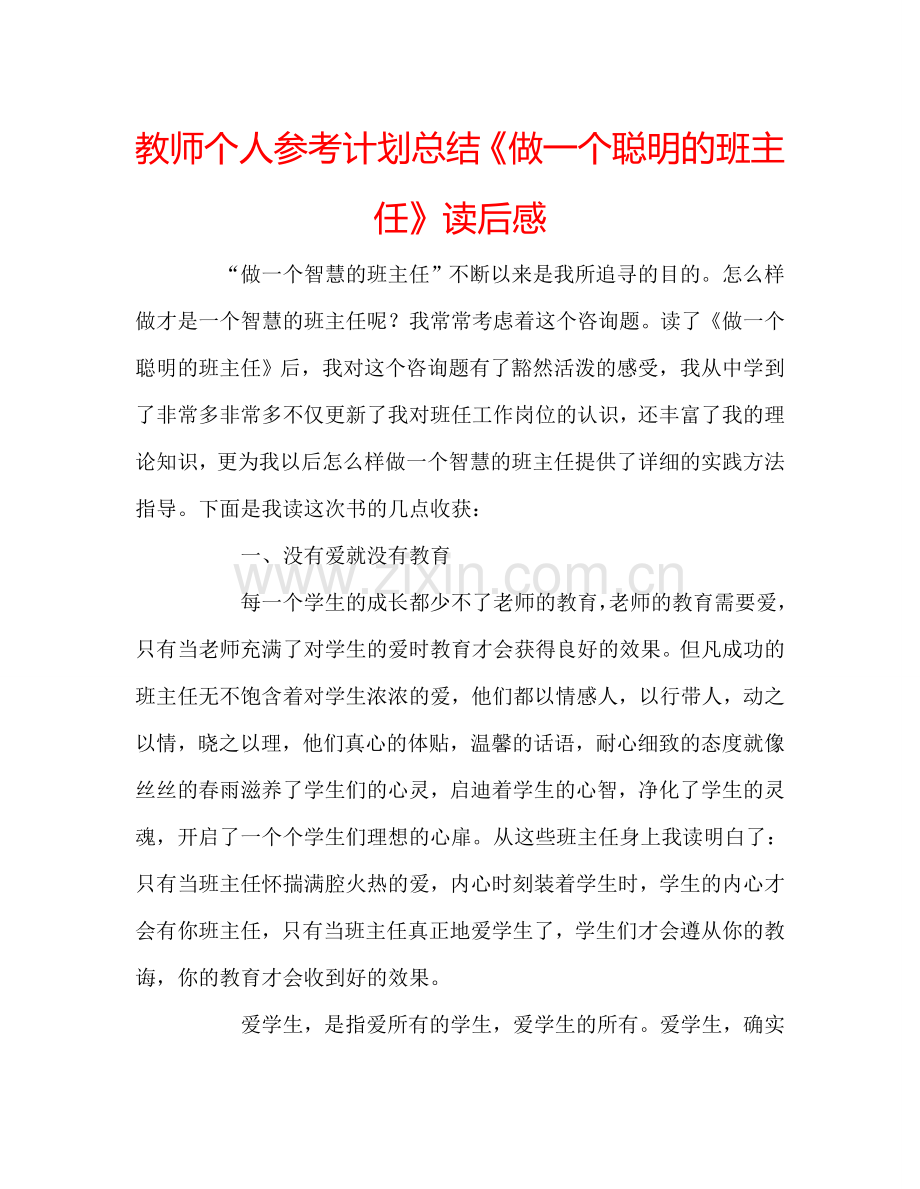 教师个人参考计划总结《做一个聪明的班主任》读后感

“做一个智慧的班主任”不断以来是我所追寻的目的。怎么样做才是一个智慧的班主任呢？我常常考虑着这个咨询题。读了《做一个聪明的班主任》后，我对这个咨询题有了豁然活泼的感受，我从中学到了非常多非常多不仅更新了我对班任工作岗位的认识，还丰富了我的理论知识，更为我以后怎么样做一个智慧的班主任提供了详细的实践方法指导。下面是我读这次书的几点收获：

一、没有爱就没有教育

每一个学生的成长都少不了老师的教育，老师的教育需要爱，只有当老师充满了对学生的爱时教育才会获得良好的效果。但凡成功的班主任无不饱含着对学生浓浓的爱，他们都以情感人，以行带人，动之以情，晓之以理，他们真心的体贴，温馨的话语，耐心细致的态度就像丝丝的春雨滋养了学生们的心灵，启迪着学生的心智，净化了学生的灵魂，开启了一个个学生们理想的心扉。从这些班主任身上我读明白了：只有当班主任怀揣满腔火热的爱，内心时刻装着学生时，学生的内心才会有你班主任，只有当班主任真正地爱学生了，学生们才会遵从你的教诲，你的教育才会收到好的效果。

爱学生，是指爱所有的学生，爱学生的所有。爱学生，确实

www.zixin.com.cn